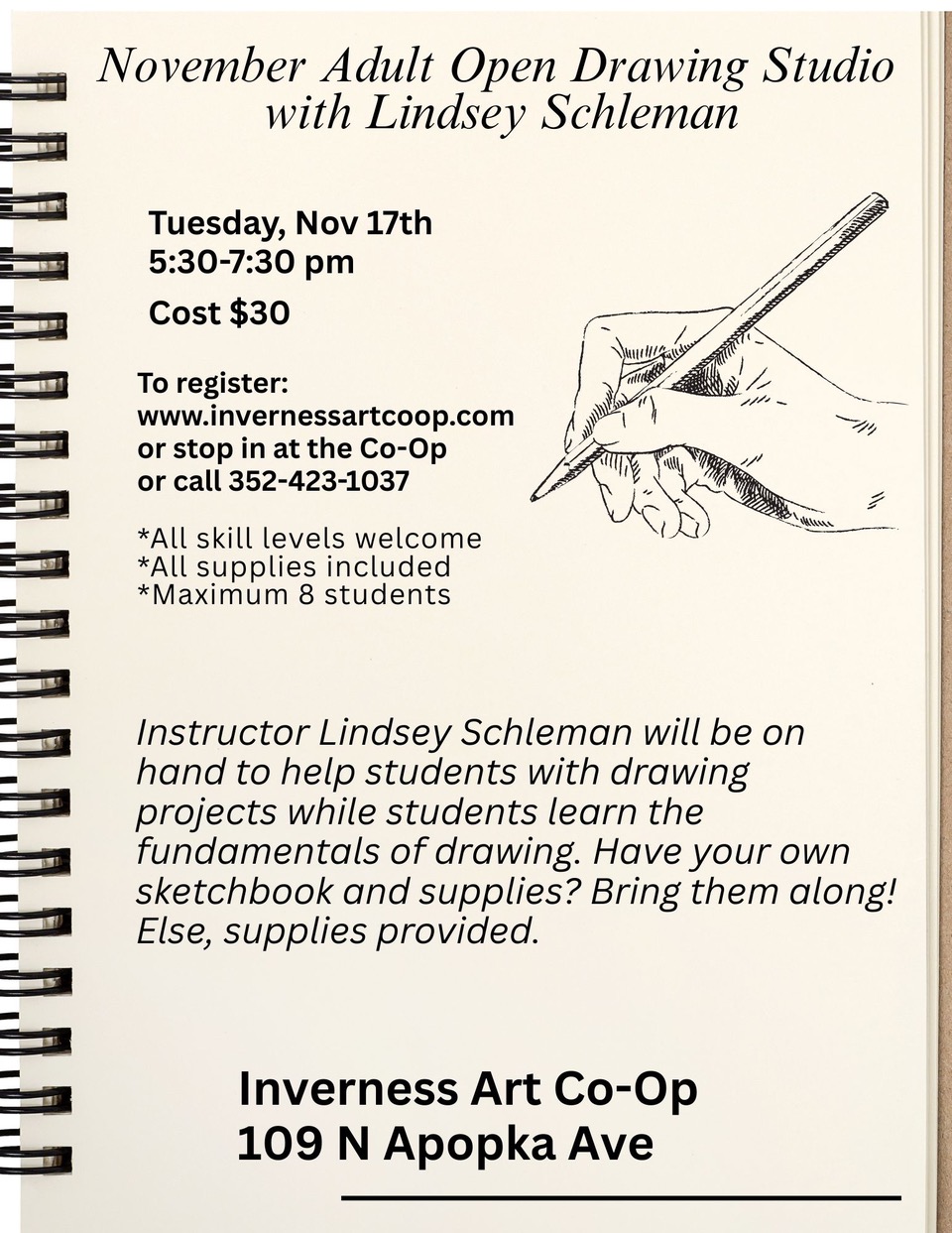 November Adult Open Drawing Studio
with Lindsey Schleman

Tuesday, Nov 17th
5:30-7:30 pm

Cost $30

To register:
www.invernessartcoop.com
or stop in at the Co-Op
or call 352-423-1037

*All skill levels welcome
*All supplies included
*Maximum 8 students

Instructor Lindsey Schleman will be on hand to help students with drawing projects while students learn the fundamentals of drawing. Have your own sketchbook and supplies? Bring them along! Else, supplies provided.

Inverness Art Co-Op
109 N Apopka Ave